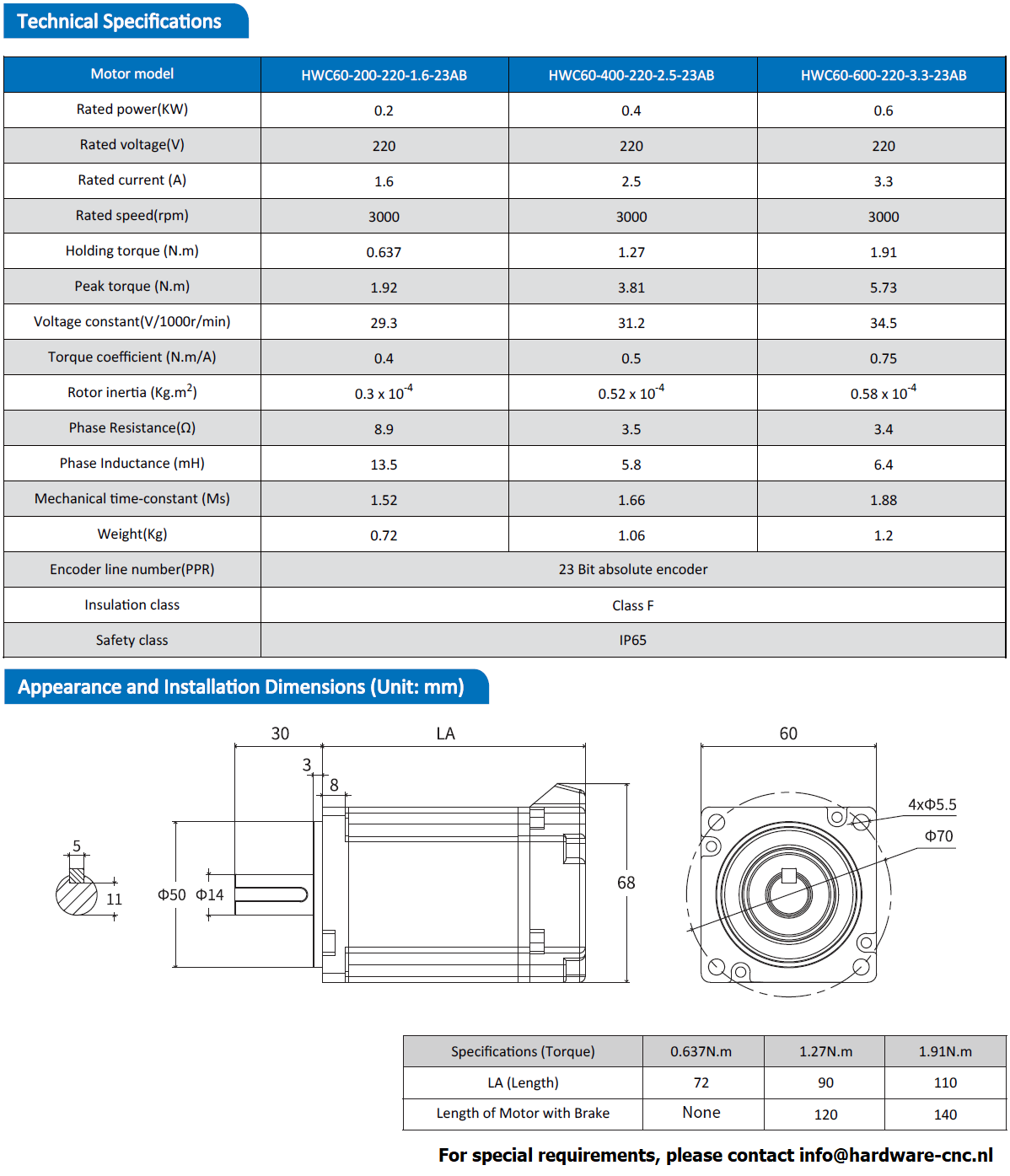 Technical Specifications

| Motor model | HWC60-200-220-1.6-23AB | HWC60-400-220-2.5-23AB | HWC60-600-220-3.3-23AB |
|---|---|---|---|
| Rated power(KW) | 0.2 | 0.4 | 0.6 |
| Rated voltage(V) | 220 | 220 | 220 |
| Rated current (A) | 1.6 | 2.5 | 3.3 |
| Rated speed(rpm) | 3000 | 3000 | 3000 |
| Holding torque (N.m) | 0.637 | 1.27 | 1.91 |
| Peak torque (N.m) | 1.92 | 3.81 | 5.73 |
| Voltage constant(V/1000r/min) | 29.3 | 31.2 | 34.5 |
| Torque coefficient (N.m/A) | 0.4 | 0.5 | 0.75 |
| Rotor inertia (Kg.m$^2$) | 0.3 x $10^{-4}$ | 0.52 x $10^{-4}$ | 0.58 x $10^{-4}$ |
| Phase Resistance(Ω) | 8.9 | 3.5 | 3.4 |
| Phase Inductance (mH) | 13.5 | 5.8 | 6.4 |
| Mechanical time-constant (Ms) | 1.52 | 1.66 | 1.88 |
| Weight(Kg) | 0.72 | 1.06 | 1.2 |
| Encoder line number(PPR) | 23 Bit absolute encoder | | |
| Insulation class | Class F | | |
| Safety class | IP65 | | |

Appearance and Installation Dimensions (Unit: mm)

5
11
30
LA
3
8
Φ50 Φ14
68
60
4xΦ5.5
Φ70

| Specifications (Torque) | 0.637N.m | 1.27N.m | 1.91N.m |
|---|---|---|---|
| LA (Length) | 72 | 90 | 110 |
| Length of Motor with Brake | None | 120 | 140 |

For special requirements, please contact info@hardware-cnc.nl